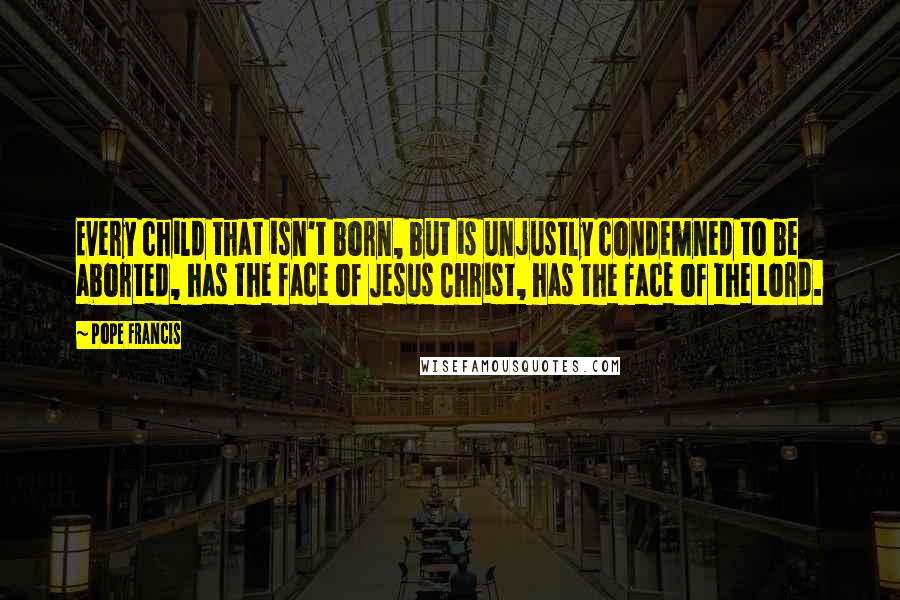 EVERY CHILD THAT ISN'T BORN, BUT IS UNJUSTLY CONDEMNED TO BE ABORTED, HAS THE FACE OF JESUS CHRIST, HAS THE FACE OF THE LORD.

~ POPE FRANCIS

WISEFAMOUSQUOTES.COM